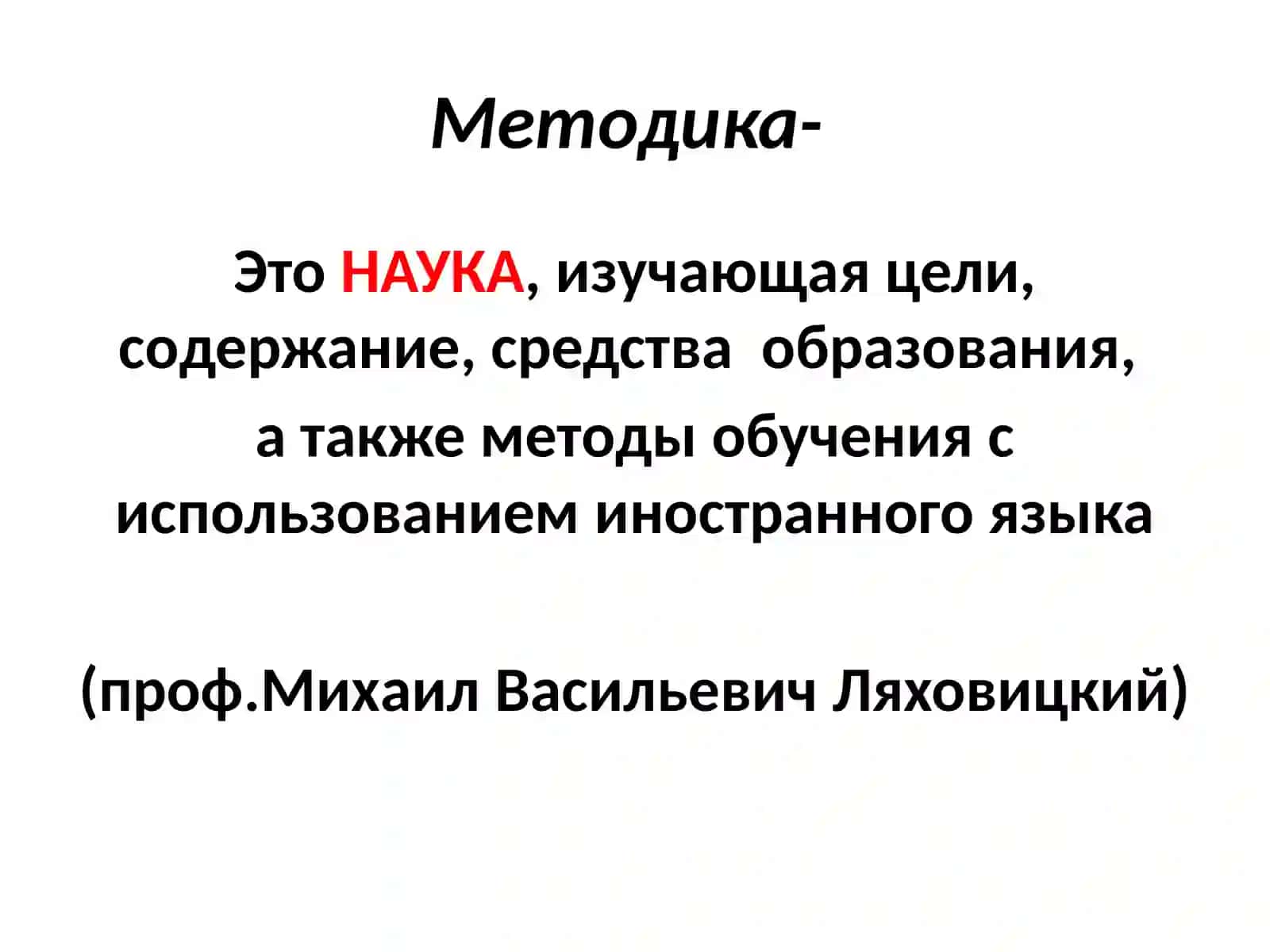 Методика-

Это НАУКА, изучающая цели, содержание, средства образования, а также методы обучения с использованием иностранного языка

(проф.Михаил Васильевич Ляховицкий)